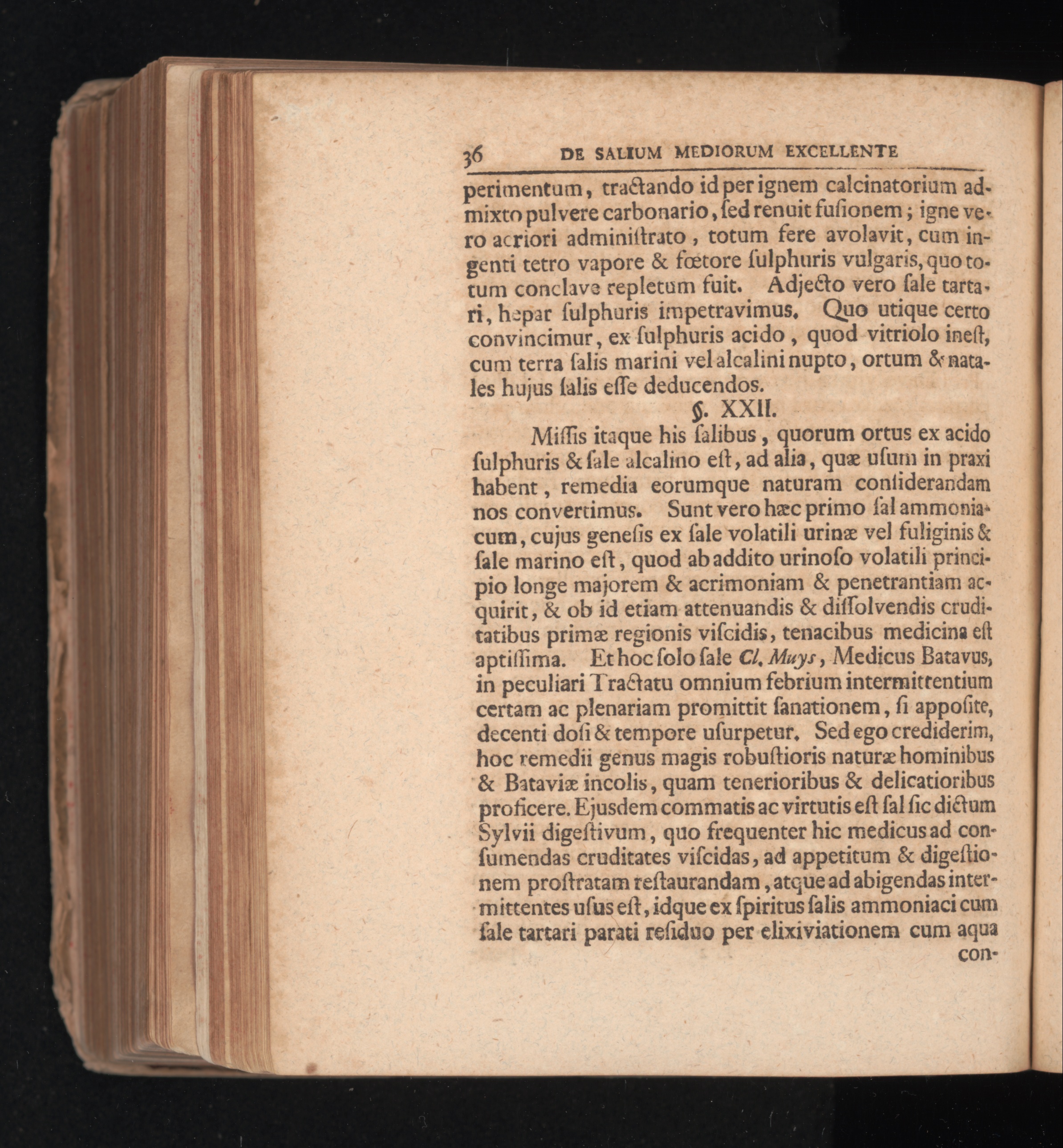 36 DE SALIUM MEDIORUM EXCELLENTE

perimentum, tractando id per ignem calcinatorium admixto pulvere carbonario, ſed renuit fuſionem; igne vero acriori adminiſtrato, totum fere avolavit, cum ingenti tetro vapore & fœtore ſulphuris vulgaris, quo totum conclave repletum fuit. Adjecto vero ſale tartari, hepar ſulphuris impetravimus. Quo utique certo convincimur, ex ſulphuris acido, quod vitriolo ineſt, cum terra ſalis marini vel alcalini nupto, ortum & natales hujus ſalis eſſe deducendos.

§. XXII.

Miſſis itaque his ſalibus, quorum ortus ex acido ſulphuris & ſale alcalino eſt, ad alia, quæ uſum in praxi habent, remedia eorumque naturam conſiderandam nos convertimus. Sunt vero hæc primo ſal ammoniacum, cujus geneſis ex ſale volatili urinæ vel fuliginis & ſale marino eſt, quod ab addito urinoſo volatili principio longe majorem & acrimoniam & penetrantiam acquirit, & ob id etiam attenuandis & diſſolvendis cruditatibus primæ regionis viſcidis, tenacibus medicina eſt aptiſſima. Et hoc ſolo ſale Cl. Muys, Medicus Batavus, in peculiari Tractatu omnium febrium intermittentium certam ac plenariam promittit ſanationem, ſi appoſite, decenti doſi & tempore uſurpetur. Sed ego crediderim, hoc remedii genus magis robuſtioris naturæ hominibus & Bataviæ incolis, quam tenerioribus & delicatioribus proficere. Ejusdem commatis ac virtutis eſt ſal ſic dictum Sylvii digeſtivum, quo frequenter hic medicus ad conſumendas cruditates viſcidas, ad appetitum & digeſtionem proſtratam reſtaurandam, atque ad abigendas intermittentes uſus eſt, idque ex ſpiritus ſalis ammoniaci cum ſale tartari parati reſiduo per elixiviationem cum aqua

con-